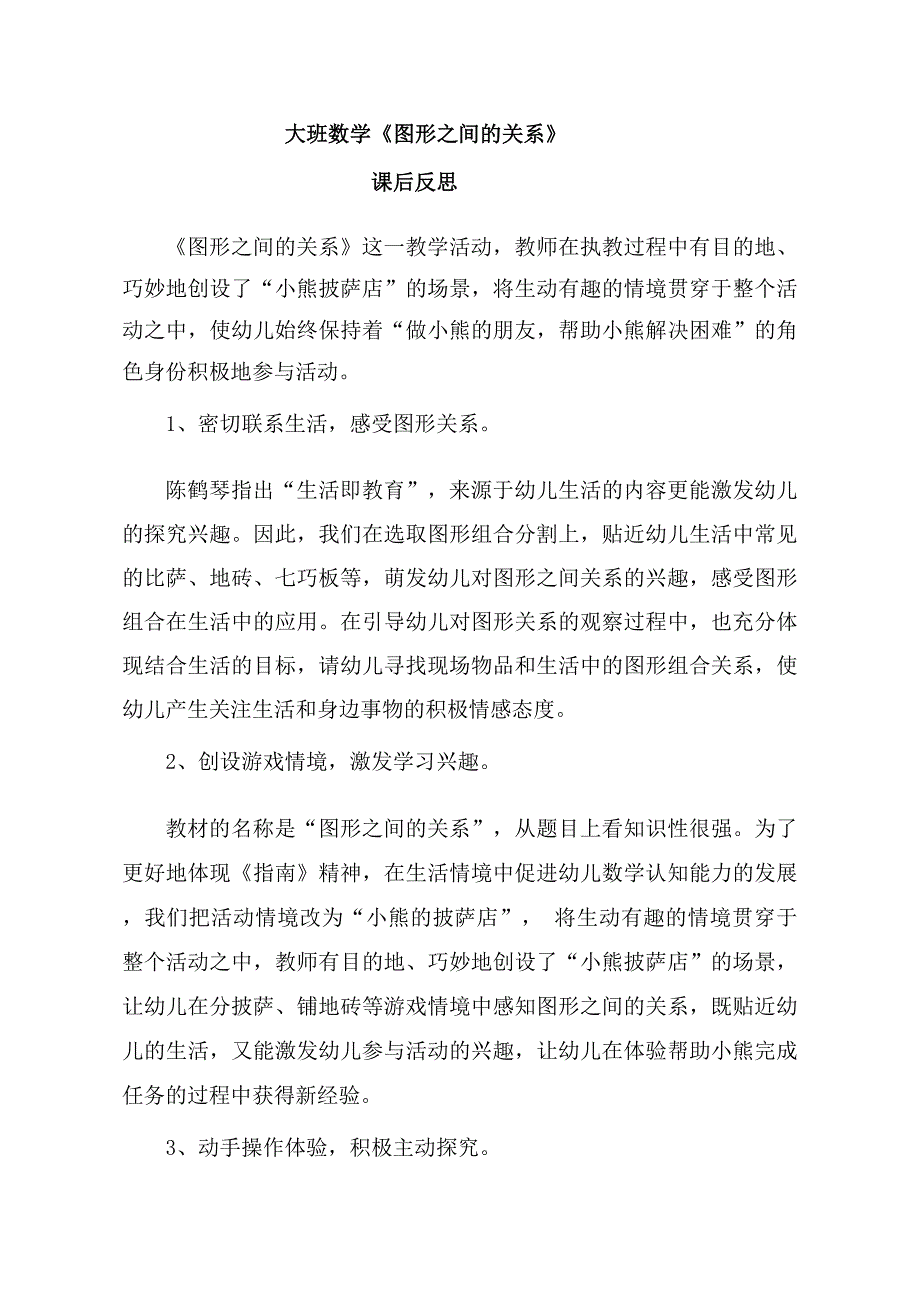 大班数学《图形之间的关系》

课后反思

《图形之间的关系》这一教学活动，教师在执教过程中有目的地、巧妙地创设了“小熊披萨店”的场景，将生动有趣的情境贯穿于整个活动之中，使幼儿始终保持着“做小熊的朋友，帮助小熊解决困难”的角色身份积极地参与活动。

1、密切联系生活，感受图形关系。

陈鹤琴指出“生活即教育”，来源于幼儿生活的内容更能激发幼儿的探究兴趣。因此，我们在选取图形组合分割上，贴近幼儿生活中常见的比萨、地砖、七巧板等，萌发幼儿对图形之间关系的兴趣，感受图形组合在生活中的应用。在引导幼儿对图形关系的观察过程中，也充分体现结合生活的目标，请幼儿寻找现场物品和生活中的图形组合关系，使幼儿产生关注生活和身边事物的积极情感态度。

2、创设游戏情境，激发学习兴趣。

教材的名称是“图形之间的关系”，从题目上看知识性很强。为了更好地体现《指南》精神，在生活情境中促进幼儿数学认知能力的发展，我们把活动情境改为“小熊的披萨店”， 将生动有趣的情境贯穿于整个活动之中，教师有目的地、巧妙地创设了“小熊披萨店”的场景，让幼儿在分披萨、铺地砖等游戏情境中感知图形之间的关系，既贴近幼儿的生活，又能激发幼儿参与活动的兴趣，让幼儿在体验帮助小熊完成任务的过程中获得新经验。

3、动手操作体验，积极主动探究。